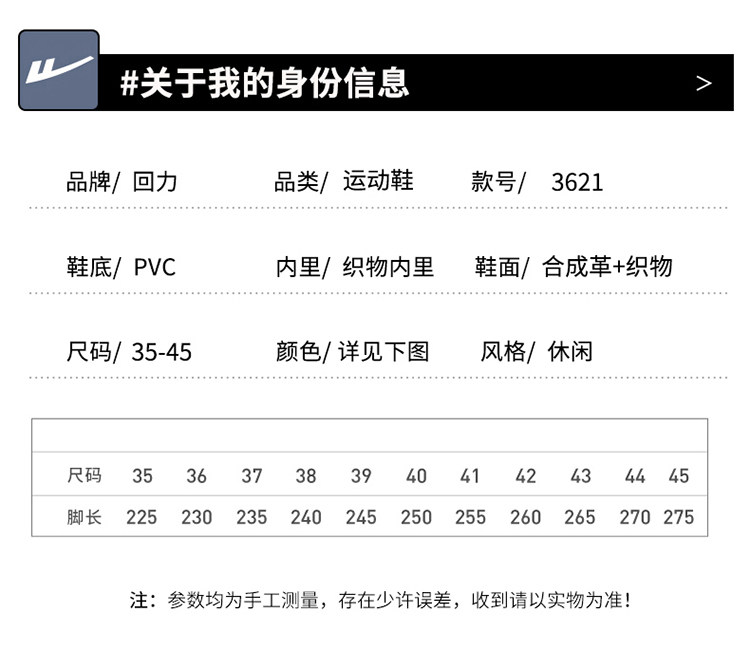 #关于我的身份信息 >

品牌/ 回力 品类/ 运动鞋 款号/ 3621

鞋底/ PVC 内里/ 织物内里 鞋面/ 合成革+织物

尺码/ 35-45 颜色/ 详见下图 风格/ 休闲

| 尺码 | 35 | 36 | 37 | 38 | 39 | 40 | 41 | 42 | 43 | 44 | 45 |
|---|---|---|---|---|---|---|---|---|---|---|---|
| 脚长 | 225 | 230 | 235 | 240 | 245 | 250 | 255 | 260 | 265 | 270 | 275 |

注：参数均为手工测量，存在少许误差，收到请以实物为准！